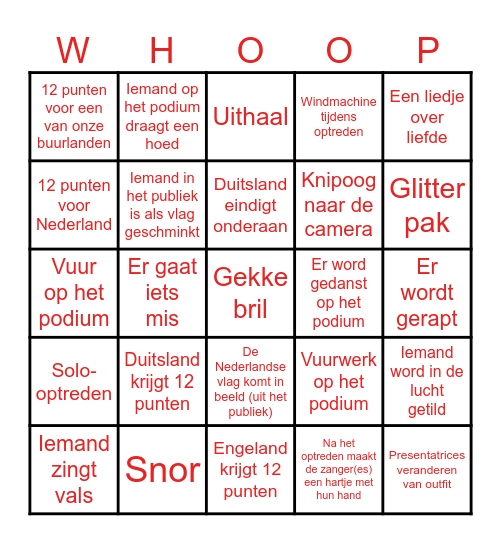 | W | H | O | O | P |
|---|---|---|---|---|
| 12 punten voor een van onze buurlanden | Iemand op het podium draagt een hoed | Uithaal | Windmachine tijdens optreden | Een liedje over liefde |
| 12 punten voor Nederland | Iemand in het publiek is als vlag geschminkt | Duitsland eindigt onderaan | Knipoog naar de camera | Glitter pak |
| Vuur op het podium | Er gaat iets mis | Gekke bril | Er word gedanst op het podium | Er wordt gerapt |
| Solo-optreden | Duitsland krijgt 12 punten | De Nederlandse vlag komt in beeld (uit het publiek) | Vuurwerk op het podium | Iemand word in de lucht getild |
| Iemand zingt vals | Snor | Engeland krijgt 12 punten | Na het optreden maakt de zanger(es) een hartje met hun hand | Presentatrices veranderen van outfit |